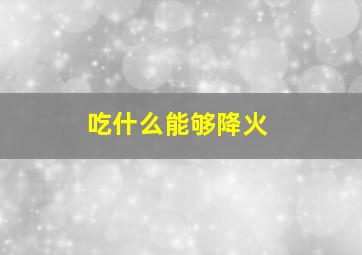 吃什么能够降火